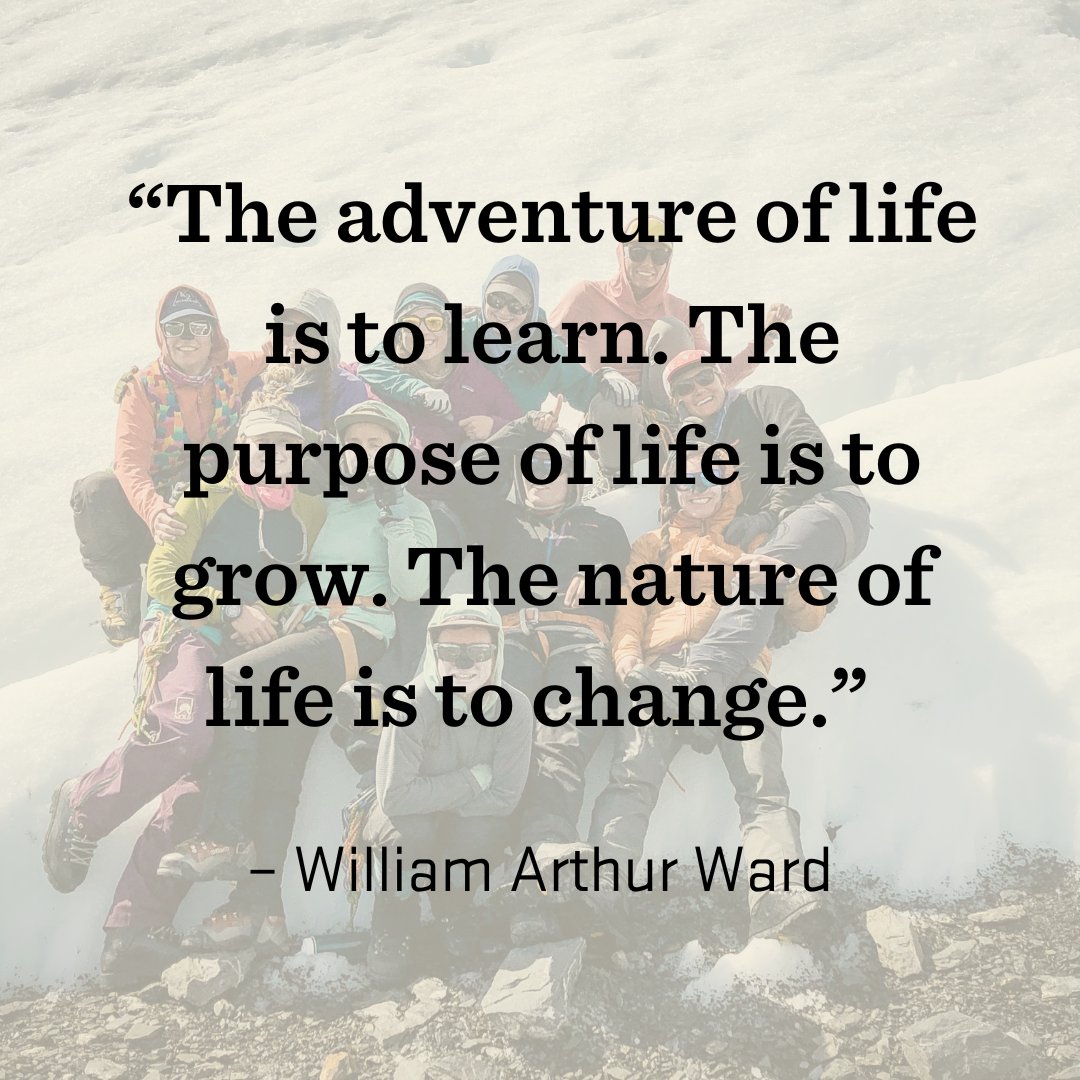 “The adventure of life is to learn. The purpose of life is to grow. The nature of life is to change.”

– William Arthur Ward